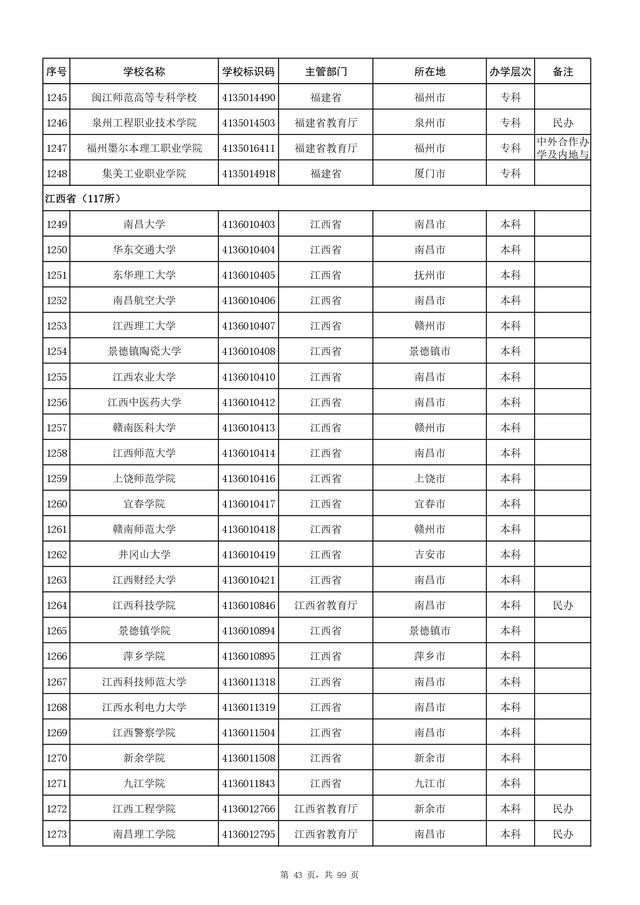 | 序号 | 学校名称 | 学校标识码 | 主管部门 | 所在地 | 办学层次 | 备注 |
|---|---|---|---|---|---|---|
| 1245 | 闽江师范高等专科学校 | 4135014490 | 福建省 | 福州市 | 专科 | |
| 1246 | 泉州工程职业技术学院 | 4135014503 | 福建省教育厅 | 泉州市 | 专科 | 民办 |
| 1247 | 福州墨尔本理工职业学院 | 4135016411 | 福建省教育厅 | 福州市 | 专科 | 中外合作办学及内地与 |
| 1248 | 集美工业职业学院 | 4135014918 | 福建省 | 厦门市 | 专科 | |
| 江西省（117所） | | | | | | |
| 1249 | 南昌大学 | 4136010403 | 江西省 | 南昌市 | 本科 | |
| 1250 | 华东交通大学 | 4136010404 | 江西省 | 南昌市 | 本科 | |
| 1251 | 东华理工大学 | 4136010405 | 江西省 | 抚州市 | 本科 | |
| 1252 | 南昌航空大学 | 4136010406 | 江西省 | 南昌市 | 本科 | |
| 1253 | 江西理工大学 | 4136010407 | 江西省 | 赣州市 | 本科 | |
| 1254 | 景德镇陶瓷大学 | 4136010408 | 江西省 | 景德镇市 | 本科 | |
| 1255 | 江西农业大学 | 4136010410 | 江西省 | 南昌市 | 本科 | |
| 1256 | 江西中医药大学 | 4136010412 | 江西省 | 南昌市 | 本科 | |
| 1257 | 赣南医科大学 | 4136010413 | 江西省 | 赣州市 | 本科 | |
| 1258 | 江西师范大学 | 4136010414 | 江西省 | 南昌市 | 本科 | |
| 1259 | 上饶师范学院 | 4136010416 | 江西省 | 上饶市 | 本科 | |
| 1260 | 宜春学院 | 4136010417 | 江西省 | 宜春市 | 本科 | |
| 1261 | 赣南师范大学 | 4136010418 | 江西省 | 赣州市 | 本科 | |
| 1262 | 井冈山大学 | 4136010419 | 江西省 | 吉安市 | 本科 | |
| 1263 | 江西财经大学 | 4136010421 | 江西省 | 南昌市 | 本科 | |
| 1264 | 江西科技学院 | 4136010846 | 江西省教育厅 | 南昌市 | 本科 | 民办 |
| 1265 | 景德镇学院 | 4136010894 | 江西省 | 景德镇市 | 本科 | |
| 1266 | 萍乡学院 | 4136010895 | 江西省 | 萍乡市 | 本科 | |
| 1267 | 江西科技师范大学 | 4136011318 | 江西省 | 南昌市 | 本科 | |
| 1268 | 江西水利电力大学 | 4136011319 | 江西省 | 南昌市 | 本科 | |
| 1269 | 江西警察学院 | 4136011504 | 江西省 | 南昌市 | 本科 | |
| 1270 | 新余学院 | 4136011508 | 江西省 | 新余市 | 本科 | |
| 1271 | 九江学院 | 4136011843 | 江西省 | 九江市 | 本科 | |
| 1272 | 江西工程学院 | 4136012766 | 江西省教育厅 | 新余市 | 本科 | 民办 |
| 1273 | 南昌理工学院 | 4136012795 | 江西省教育厅 | 南昌市 | 本科 | 民办 |

第 43 页，共 99 页